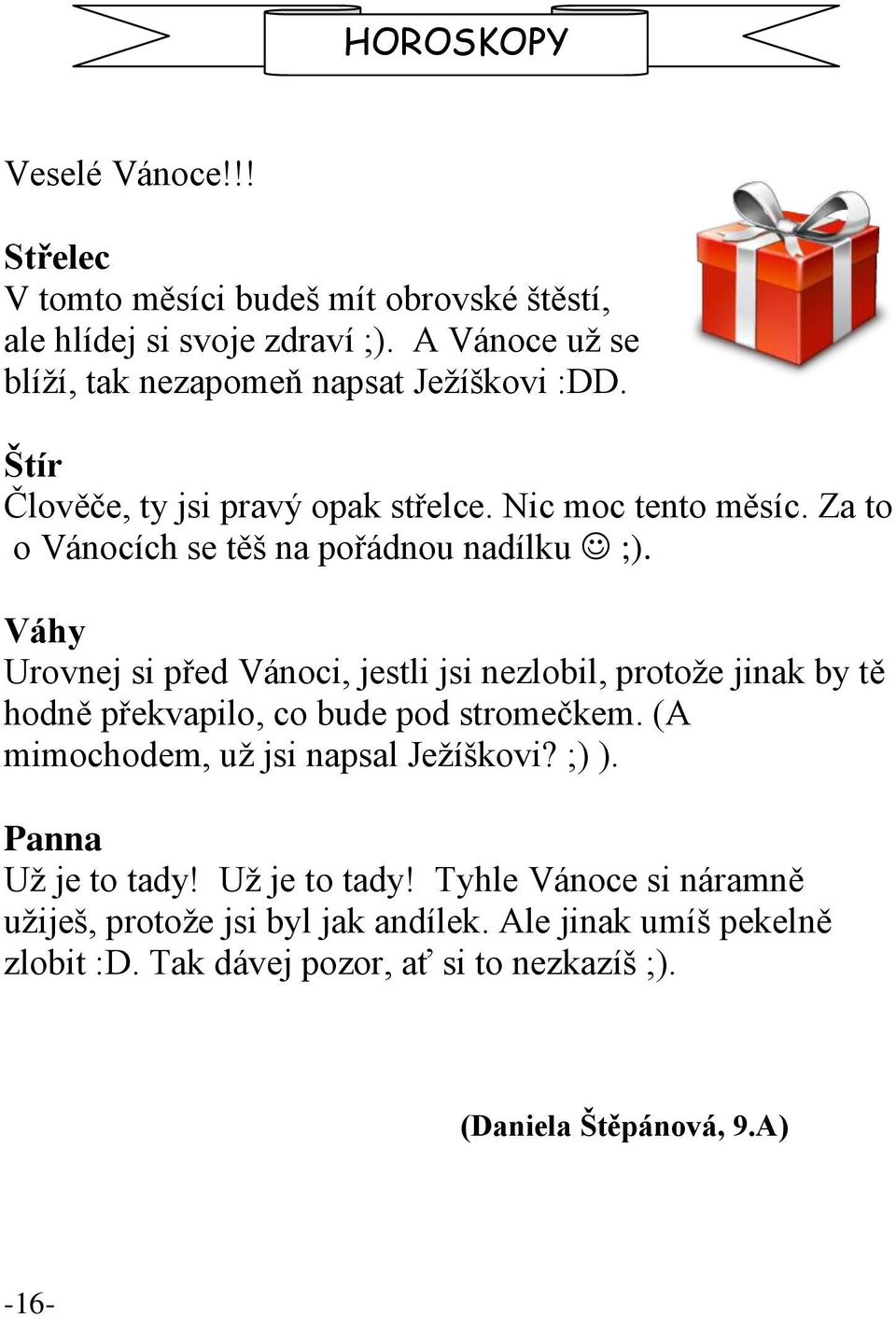 HOROSKOPY

Veselé Vánoce!!!

Střelec
V tomto měsíci budeš mít obrovské štěstí, ale hlídej si svoje zdraví ;). A Vánoce už se blíží, tak nezapomeň napsat Ježíškovi :DD.

Štír
Člověče, ty jsi pravý opak střelce. Nic moc tento měsíc. Za to o Vánocích se těš na pořádnou nadílku ☺ ;).

Váhy
Urovnej si před Vánoci, jestli jsi nezlobil, protože jinak by tě hodně překvapilo, co bude pod stromečkem. (A mimochodem, už jsi napsal Ježíškovi? ;) ).

Panna
Už je to tady! Už je to tady! Tyhle Vánoce si náramně užiješ, protože jsi byl jak andílek. Ale jinak umíš pekelně zlobit :D. Tak dávej pozor, ať si to nezkazíš ;).

(Daniela Štěpánová, 9.A)

-16-